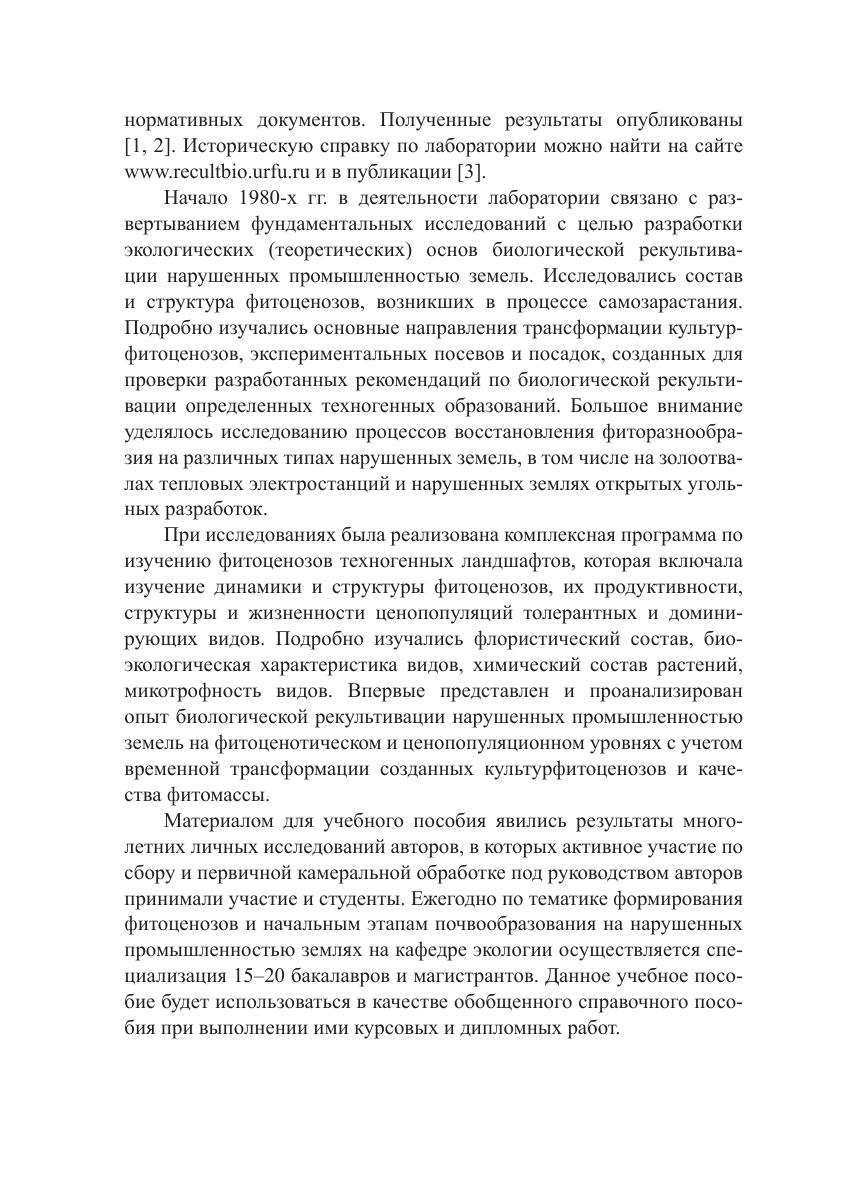 нормативных документов. Полученные результаты опубликованы [1, 2]. Историческую справку по лаборатории можно найти на сайте www.recultbio.urfu.ru и в публикации [3].

Начало 1980-х гг. в деятельности лаборатории связано с развертыванием фундаментальных исследований с целью разработки экологических (теоретических) основ биологической рекультивации нарушенных промышленностью земель. Исследовались состав и структура фитоценозов, возникших в процессе самозарастания. Подробно изучались основные направления трансформации культурфитоценозов, экспериментальных посевов и посадок, созданных для проверки разработанных рекомендаций по биологической рекультивации определенных техногенных образований. Большое внимание уделялось исследованию процессов восстановления фиторазнообразия на различных типах нарушенных земель, в том числе на золоотвалах тепловых электростанций и нарушенных землях открытых угольных разработок.

При исследованиях была реализована комплексная программа по изучению фитоценозов техногенных ландшафтов, которая включала изучение динамики и структуры фитоценозов, их продуктивности, структуры и жизненности ценопопуляций толерантных и доминирующих видов. Подробно изучались флористический состав, биоэкологическая характеристика видов, химический состав растений, микотрофность видов. Впервые представлен и проанализирован опыт биологической рекультивации нарушенных промышленностью земель на фитоценотическом и ценопопуляционном уровнях с учетом временной трансформации созданных культурфитоценозов и качества фитомассы.

Материалом для учебного пособия явились результаты многолетних личных исследований авторов, в которых активное участие по сбору и первичной камеральной обработке под руководством авторов принимали участие и студенты. Ежегодно по тематике формирования фитоценозов и начальным этапам почвообразования на нарушенных промышленностью землях на кафедре экологии осуществляется специализация 15–20 бакалавров и магистрантов. Данное учебное пособие будет использоваться в качестве обобщенного справочного пособия при выполнении ими курсовых и дипломных работ.